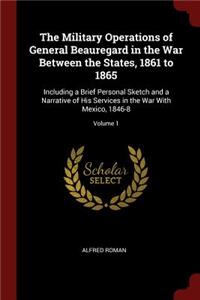 The Military Operations of General Beauregard in the War Between the States, 1861 to 1865

Including a Brief Personal Sketch and a Narrative of His Services in the War With Mexico, 1846-8

Volume 1

Scholar SELECT

ALFRED ROMAN